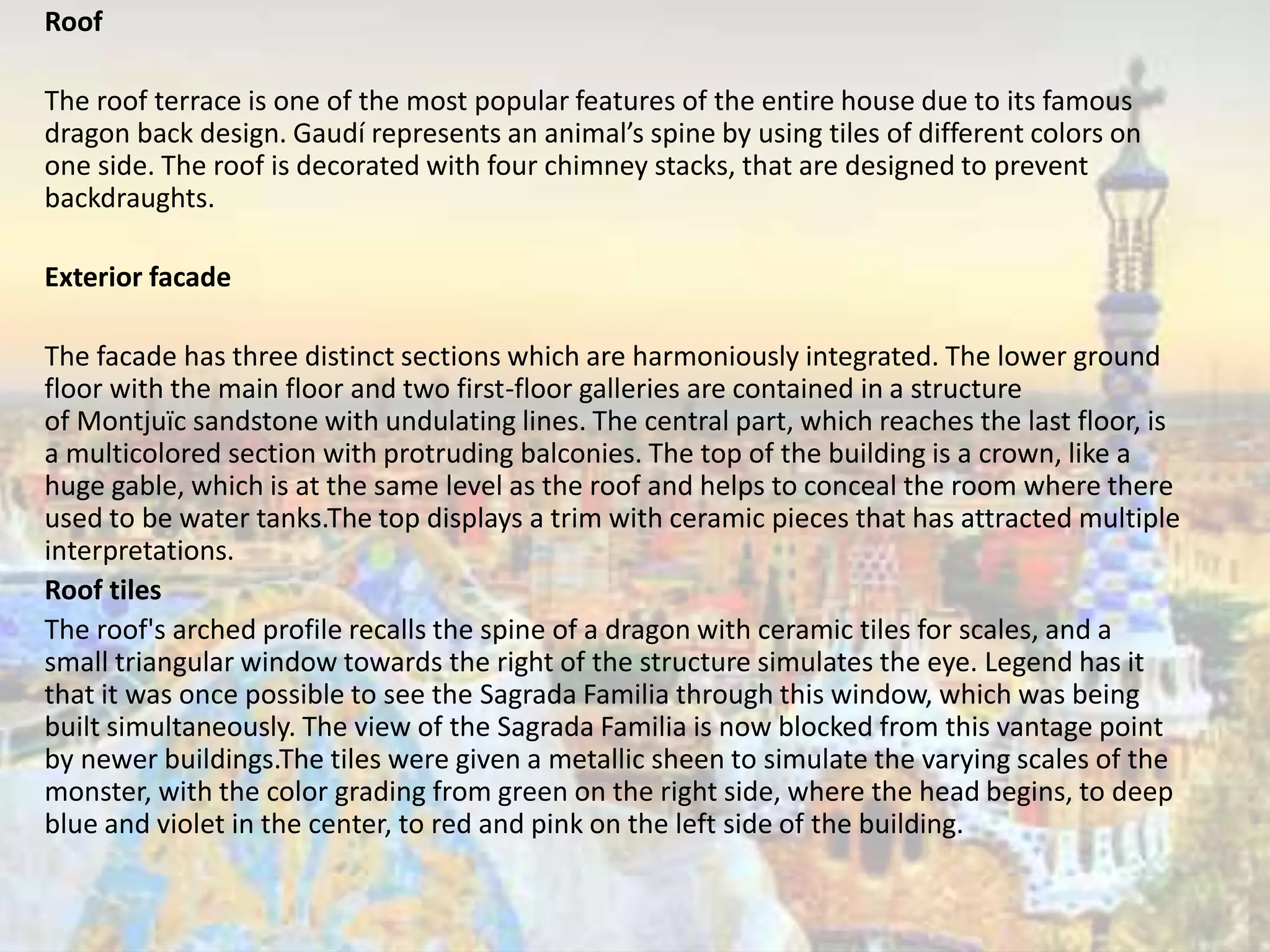 Roof

The roof terrace is one of the most popular features of the entire house due to its famous dragon back design. Gaudí represents an animal's spine by using tiles of different colors on one side. The roof is decorated with four chimney stacks, that are designed to prevent backdraughts.

Exterior facade

The facade has three distinct sections which are harmoniously integrated. The lower ground floor with the main floor and two first-floor galleries are contained in a structure of Montjuïc sandstone with undulating lines. The central part, which reaches the last floor, is a multicolored section with protruding balconies. The top of the building is a crown, like a huge gable, which is at the same level as the roof and helps to conceal the room where there used to be water tanks.The top displays a trim with ceramic pieces that has attracted multiple interpretations.

Roof tiles

The roof's arched profile recalls the spine of a dragon with ceramic tiles for scales, and a small triangular window towards the right of the structure simulates the eye. Legend has it that it was once possible to see the Sagrada Familia through this window, which was being built simultaneously. The view of the Sagrada Familia is now blocked from this vantage point by newer buildings.The tiles were given a metallic sheen to simulate the varying scales of the monster, with the color grading from green on the right side, where the head begins, to deep blue and violet in the center, to red and pink on the left side of the building.